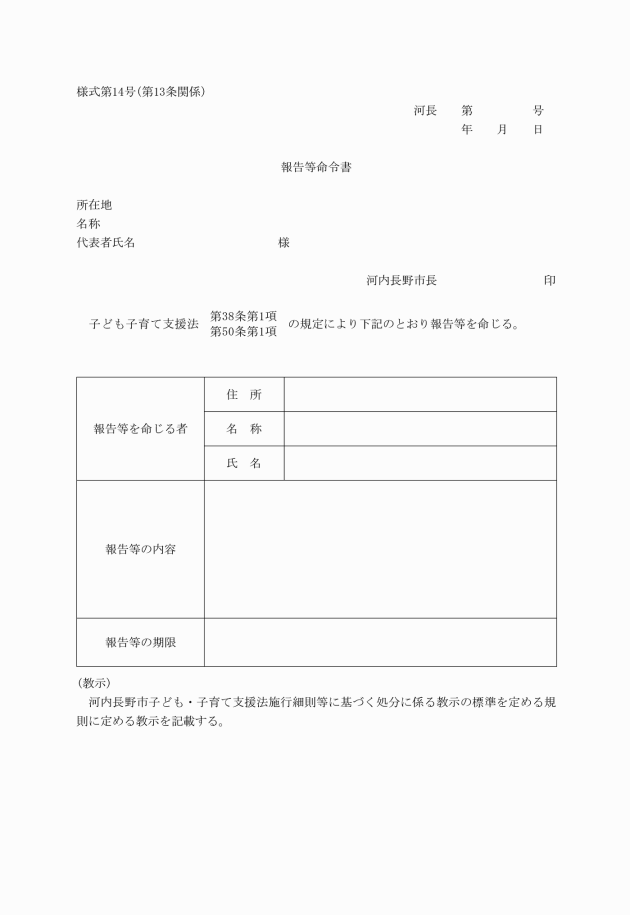 様式第14号(第13条関係)

河長　第　　　号
年　月　日

報告等命令書

所在地
名称
代表者氏名　　　　　　　　様

河内長野市長　　　　　　印

子ども子育て支援法 第38条第1項 第50条第1項 の規定により下記のとおり報告等を命じる。

| 報告等を命じる者 | 住　所 | |
|---|---|---|
| | 名　称 | |
| | 氏　名 | |
| 報告等の内容 | | |
| 報告等の期限 | | |

(教示)
河内長野市子ども・子育て支援法施行細則等に基づく処分に係る教示の標準を定める規則に定める教示を記載する。